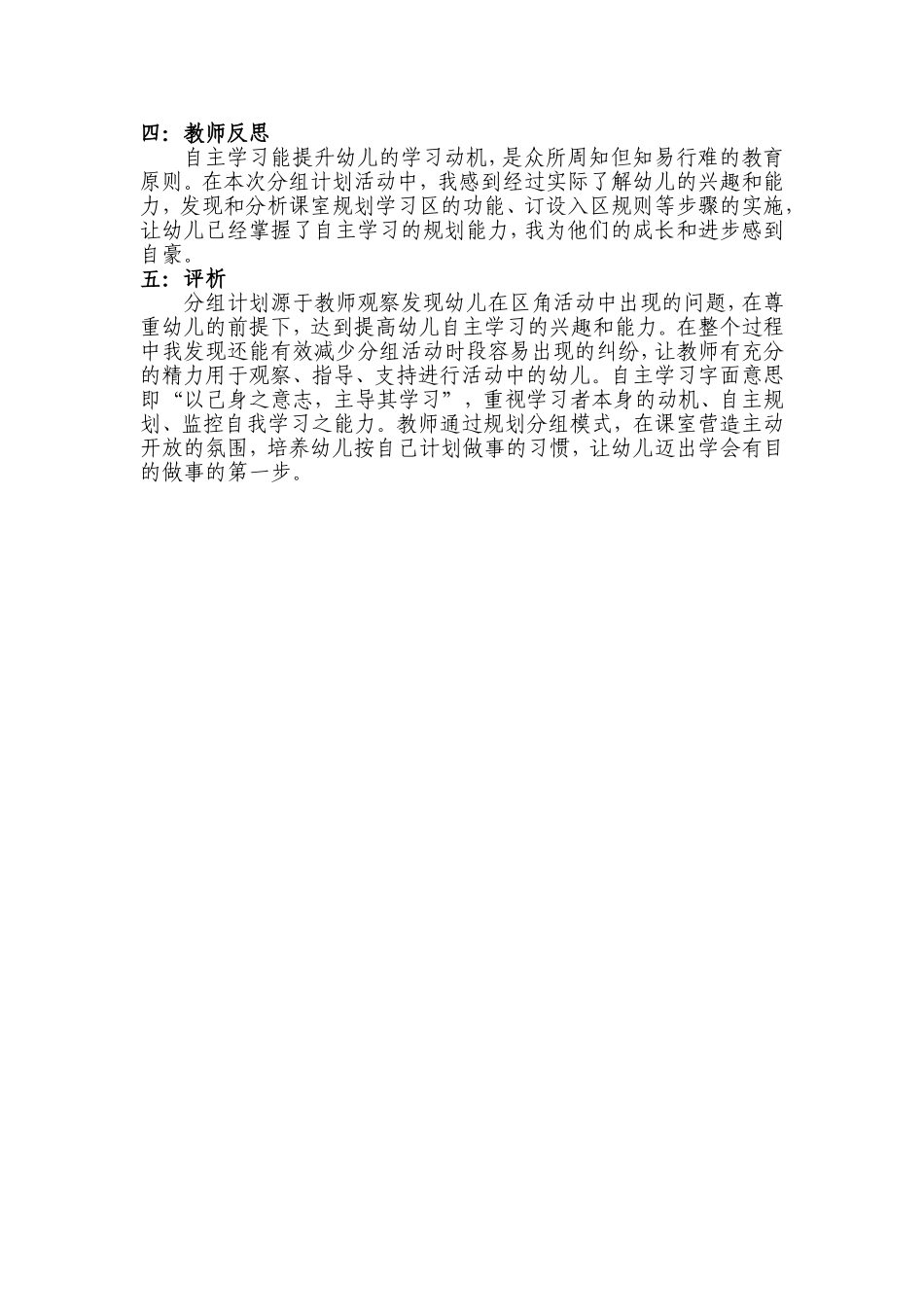 四：教师反思

自主学习能提升幼儿的学习动机，是众所周知但知易行难的教育原则。在本次分组计划活动中，我感到经过实际了解幼儿的兴趣和能力，发现和分析课室规划学习区的功能、订设入区规则等步骤的实施，让幼儿已经掌握了自主学习的规划能力，我为他们的成长和进步感到自豪。

五：评析

分组计划源于教师观察发现幼儿在区角活动中出现的问题，在尊重幼儿的前提下，达到提高幼儿自主学习的兴趣和能力。在整个过程中我发现还能有效减少分组活动时段容易出现的纠纷，让教师有充分的精力用于观察、指导、支持进行活动中的幼儿。自主学习字面意思即“以己身之意志，主导其学习”，重视学习者本身的动机、自主规划、监控自我学习之能力。教师通过规划分组模式，在课室营造主动开放的氛围，培养幼儿按自己计划做事的习惯，让幼儿迈出学会有目的做事的第一步。